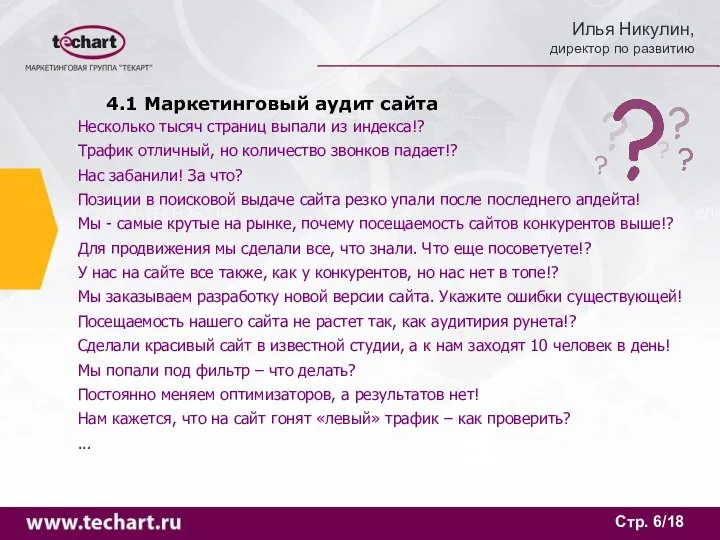 techart
МАРКЕТИНГОВАЯ ГРУППА "ТЕКАРТ"

Илья Никулин,
директор по развитию

4.1 Маркетинговый аудит сайта

Несколько тысяч страниц выпали из индекса!?
Трафик отличный, но количество звонков падает!?
Нас забанили! За что?
Позиции в поисковой выдаче сайта резко упали после последнего апдейта!
Мы - самые крутые на рынке, почему посещаемость сайтов конкурентов выше!?
Для продвижения мы сделали все, что знали. Что еще посоветуете!?
У нас на сайте все также, как у конкурентов, но нас нет в топе!?
Мы заказываем разработку новой версии сайта. Укажите ошибки существующей!
Посещаемость нашего сайта не растет так, как аудитирия рунета!?
Сделали красивый сайт в известной студии, а к нам заходят 10 человек в день!
Мы попали под фильтр – что делать?
Постоянно меняем оптимизаторов, а результатов нет!
Нам кажется, что на сайт гонят «левый» трафик – как проверить?
...

www.techart.ru

Стр. 6/18